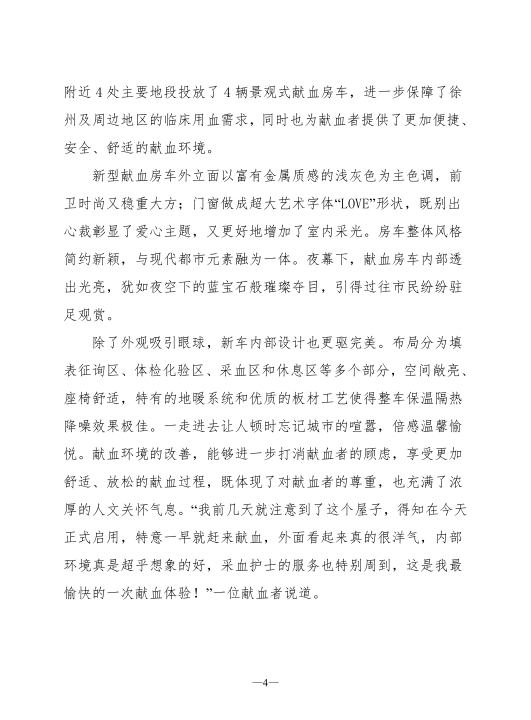 附近4处主要地段投放了4辆景观式献血房车，进一步保障了徐州及周边地区的临床用血需求，同时也为献血者提供了更加便捷、安全、舒适的献血环境。

新型献血房车外立面以富有金属质感的浅灰色为主色调，前卫时尚又稳重大方；门窗做成超大艺术字体“LOVE”形状，既别出心裁彰显了爱心主题，又更好地增加了室内采光。房车整体风格简约新颖，与现代都市元素融为一体。夜幕下，献血房车内部透出光亮，犹如夜空下的蓝宝石般璀璨夺目，引得过往市民纷纷驻足观赏。

除了外观吸引眼球，新车内部设计也更趋完美。布局分为填表征询区、体检化验区、采血区和休息区等多个部分，空间敞亮、座椅舒适，特有的地暖系统和优质的板材工艺使得整车保温隔热降噪效果极佳。一走进去让人顿时忘记城市的喧嚣，倍感温馨愉悦。献血环境的改善，能够进一步打消献血者的顾虑，享受更加舒适、放松的献血过程，既体现了对献血者的尊重，也充满了浓厚的人文关怀气息。“我前几天就注意到了这个屋子，得知在今天正式启用，特意一早就赶来献血，外面看起来真的很洋气，内部环境真是超乎想象的好，采血护士的服务也特别周到，这是我最愉快的一次献血体验！”一位献血者说道。

—4—